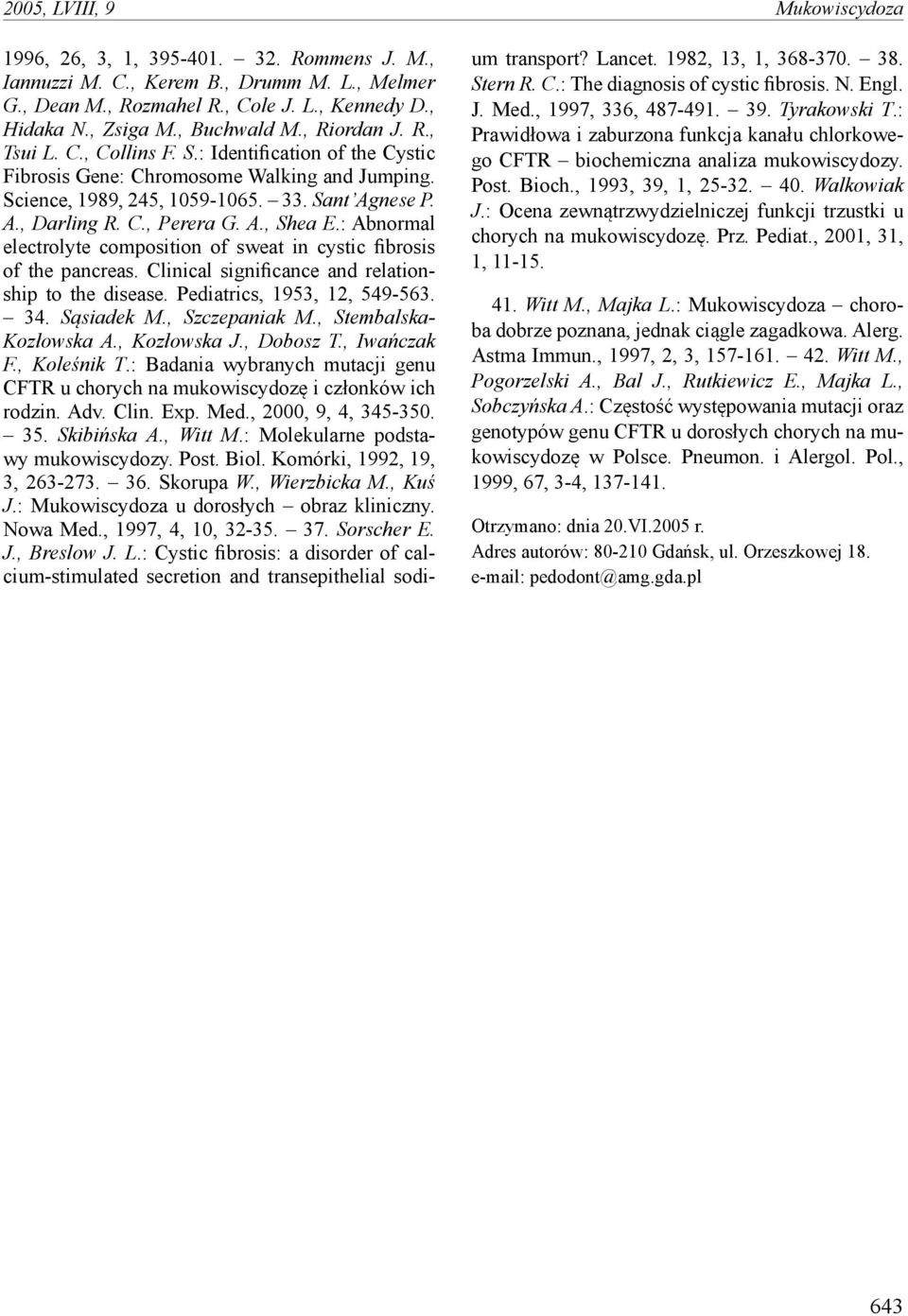 2005, LVIII, 9

Mukowiscydoza

1996, 26, 3, 1, 395-401. – 32. Rommens J. M., Iannuzzi M. C., Kerem B., Drumm M. L., Melmer G., Dean M., Rozmahel R., Cole J. L., Kennedy D., Hidaka N., Zsiga M., Buchwald M., Riordan J. R., Tsui L. C., Collins F. S.: Identification of the Cystic Fibrosis Gene: Chromosome Walking and Jumping. Science, 1989, 245, 1059-1065. – 33. Sant'Agnese P. A., Darling R. C., Perera G. A., Shea E.: Abnormal electrolyte composition of sweat in cystic fibrosis of the pancreas. Clinical significance and relationship to the disease. Pediatrics, 1953, 12, 549-563. – 34. Sąsiadek M., Szczepaniak M., Stembalska-Kozłowska A., Kozłowska J., Dobosz T., Iwańczak F., Koleśnik T.: Badania wybranych mutacji genu CFTR u chorych na mukowiscydozę i członków ich rodzin. Adv. Clin. Exp. Med., 2000, 9, 4, 345-350. – 35. Skibińska A., Witt M.: Molekularne podstawy mukowiscydozy. Post. Biol. Komórki, 1992, 19, 3, 263-273. – 36. Skorupa W., Wierzbicka M., Kuś J.: Mukowiscydoza u dorosłych – obraz kliniczny. Nowa Med., 1997, 4, 10, 32-35. – 37. Sorscher E. J., Breslow J. L.: Cystic fibrosis: a disorder of calcium-stimulated secretion and transepithelial sodium transport? Lancet. 1982, 13, 1, 368-370. – 38. Stern R. C.: The diagnosis of cystic fibrosis. N. Engl. J. Med., 1997, 336, 487-491. – 39. Tyrakowski T.: Prawidłowa i zaburzona funkcja kanału chlorkowego CFTR – biochemiczna analiza mukowiscydozy. Post. Bioch., 1993, 39, 1, 25-32. – 40. Walkowiak J.: Ocena zewnątrzwydzielniczej funkcji trzustki u chorych na mukowiscydozę. Prz. Pediat., 2001, 31, 1, 11-15.

41. Witt M., Majka L.: Mukowiscydoza – choroba dobrze poznana, jednak ciągle zagadkowa. Alerg. Astma Immun., 1997, 2, 3, 157-161. – 42. Witt M., Pogorzelski A., Bal J., Rutkiewicz E., Majka L., Sobczyńska A.: Częstość występowania mutacji oraz genotypów genu CFTR u dorosłych chorych na mukowiscydozę w Polsce. Pneumon. i Alergol. Pol., 1999, 67, 3-4, 137-141.

Otrzymano: dnia 20.VI.2005 r.
Adres autorów: 80-210 Gdańsk, ul. Orzeszkowej 18.
e-mail: pedodont@amg.gda.pl

643